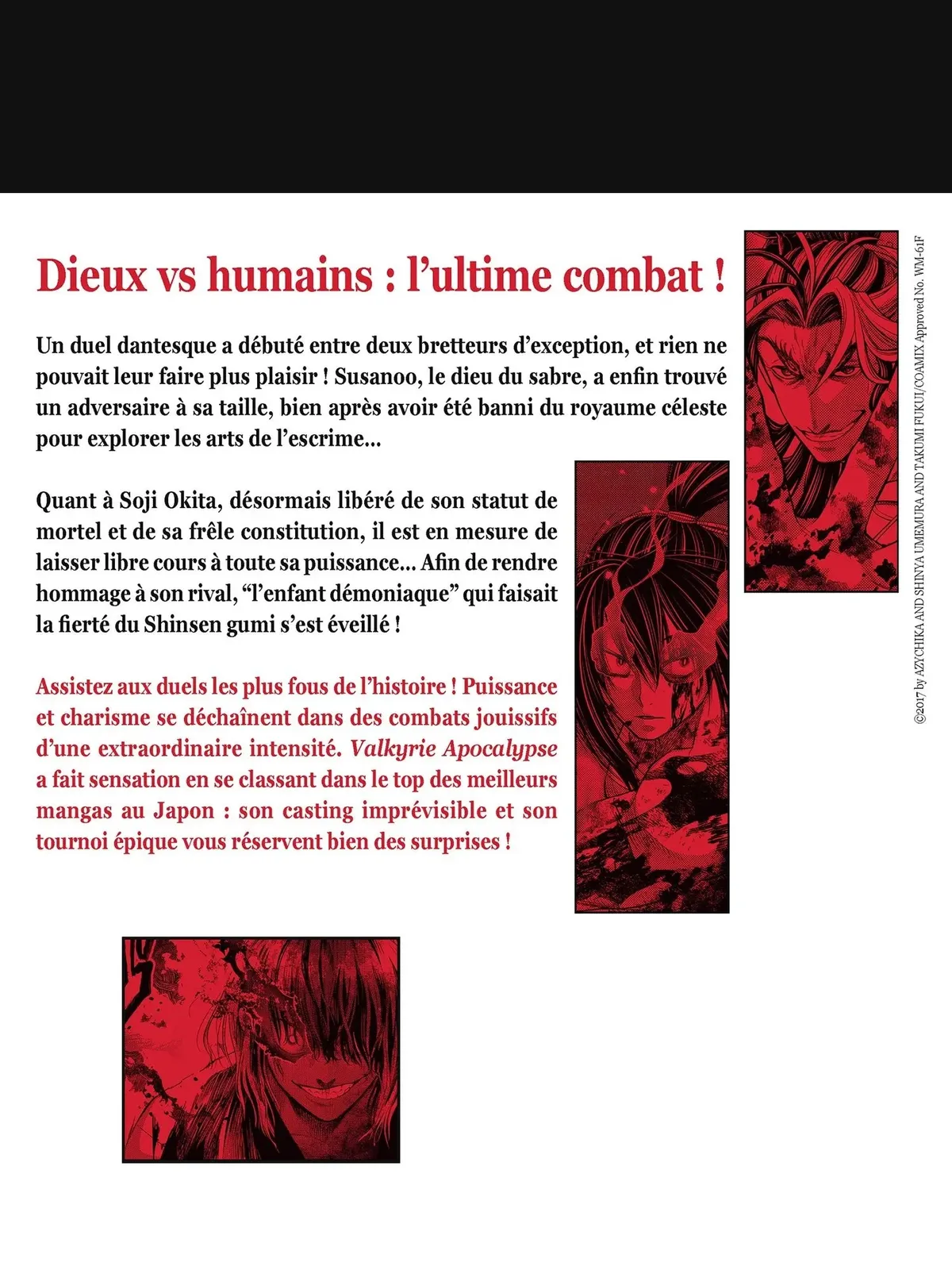 Dieux vs humains : l'ultime combat !

Un duel dantesque a débuté entre deux bretteurs d'exception, et rien ne pouvait leur faire plus plaisir ! Susanoo, le dieu du sabre, a enfin trouvé un adversaire à sa taille, bien après avoir été banni du royaume céleste pour explorer les arts de l'escrime...

Quant à Soji Okita, désormais libéré de son statut de mortel et de sa frêle constitution, il est en mesure de laisser libre cours à toute sa puissance... Afin de rendre hommage à son rival, "l'enfant démoniaque" qui faisait la fierté du Shinsen gumi s'est éveillé !

Assistez aux duels les plus fous de l'histoire ! Puissance et charisme se déchaînent dans des combats jouissifs d'une extraordinaire intensité. Valkyrie Apocalypse a fait sensation en se classant dans le top des meilleurs mangas au Japon : son casting imprévisible et son tournoi épique vous réservent bien des surprises !

©2017 by AZYCHIKA AND SHINYA UMEMURA AND TAKUMI FUKUI/COAMIX Approved No. WM-61F